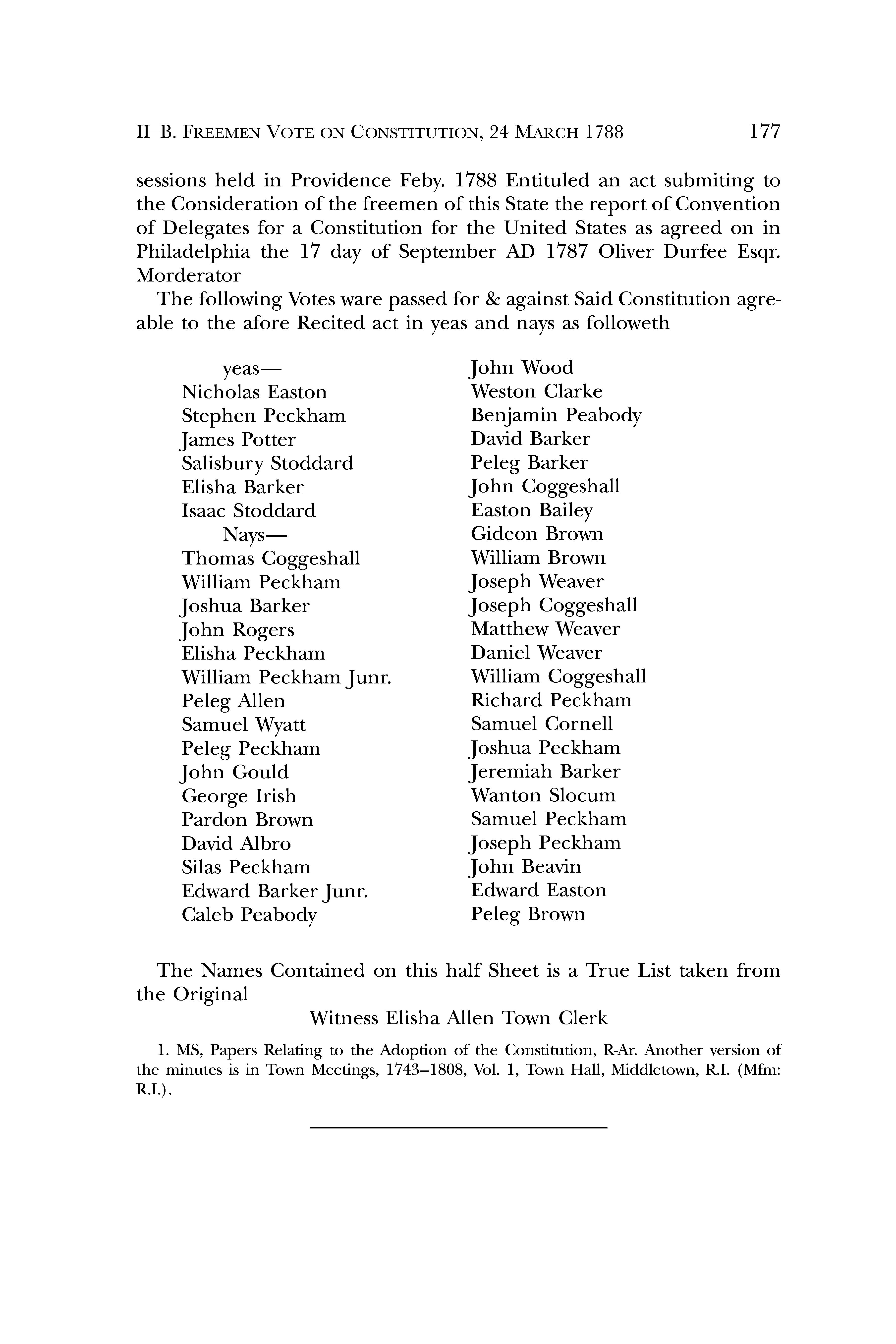 II–B. FREEMEN VOTE ON CONSTITUTION, 24 MARCH 1788 177

sessions held in Providence Feby. 1788 Entituled an act submiting to the Consideration of the freemen of this State the report of Convention of Delegates for a Constitution for the United States as agreed on in Philadelphia the 17 day of September AD 1787 Oliver Durfee Esqr. Morderator

The following Votes ware passed for & against Said Constitution agreable to the afore Recited act in yeas and nays as followeth

yeas—
Nicholas Easton
Stephen Peckham
James Potter
Salisbury Stoddard
Elisha Barker
Isaac Stoddard
Nays—
Thomas Coggeshall
William Peckham
Joshua Barker
John Rogers
Elisha Peckham
William Peckham Junr.
Peleg Allen
Samuel Wyatt
Peleg Peckham
John Gould
George Irish
Pardon Brown
David Albro
Silas Peckham
Edward Barker Junr.
Caleb Peabody

John Wood
Weston Clarke
Benjamin Peabody
David Barker
Peleg Barker
John Coggeshall
Easton Bailey
Gideon Brown
William Brown
Joseph Weaver
Joseph Coggeshall
Matthew Weaver
Daniel Weaver
William Coggeshall
Richard Peckham
Samuel Cornell
Joshua Peckham
Jeremiah Barker
Wanton Slocum
Samuel Peckham
Joseph Peckham
John Beavin
Edward Easton
Peleg Brown

The Names Contained on this half Sheet is a True List taken from the Original

Witness Elisha Allen Town Clerk

1. MS, Papers Relating to the Adoption of the Constitution, R-Ar. Another version of the minutes is in Town Meetings, 1743–1808, Vol. 1, Town Hall, Middletown, R.I. (Mfm: R.I.).